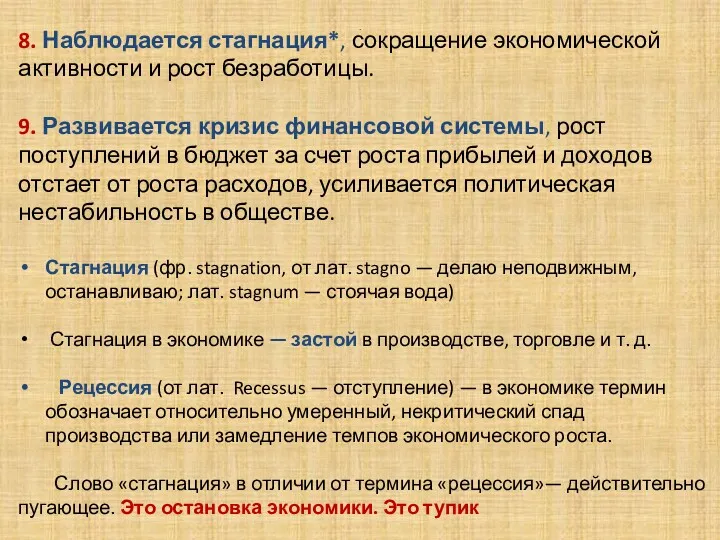 8. Наблюдается стагнация*, сокращение экономической активности и рост безработицы.

9. Развивается кризис финансовой системы, рост поступлений в бюджет за счет роста прибылей и доходов отстает от роста расходов, усиливается политическая нестабильность в обществе.

• Стагнация (фр. stagnation, от лат. stagno — делаю неподвижным, останавливаю; лат. stagnum — стоячая вода)

• Стагнация в экономике — застой в производстве, торговле и т. д.

• Рецессия (от лат. Recessus — отступление) — в экономике термин обозначает относительно умеренный, некритический спад производства или замедление темпов экономического роста.

Слово «стагнация» в отличии от термина «рецессия»— действительно пугающее. Это остановка экономики. Это тупик